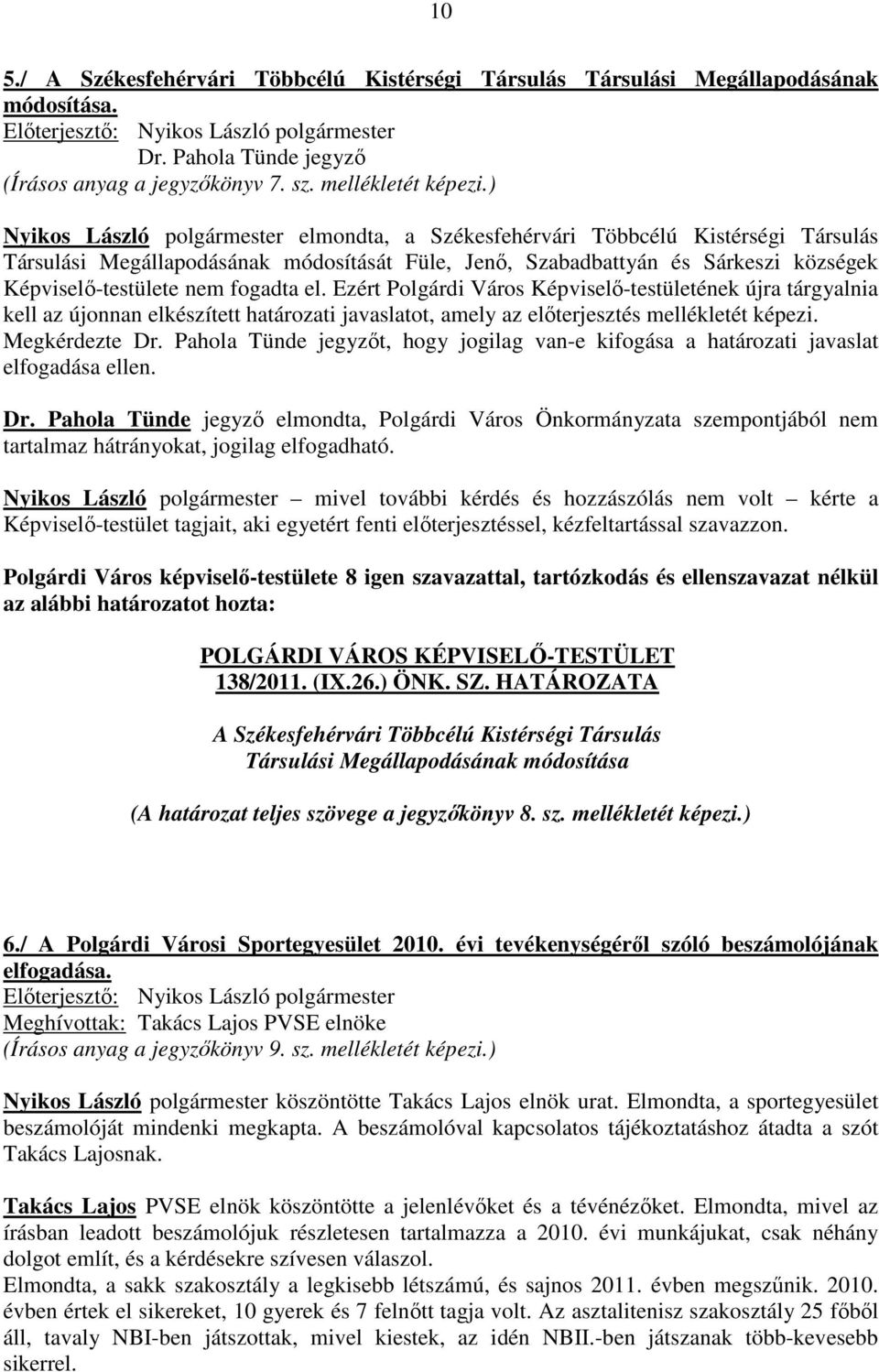 10

5./ A Székesfehérvári Többcélú Kistérségi Társulás Társulási Megállapodásának módosítása.
Előterjesztő: Nyikos László polgármester
Dr. Pahola Tünde jegyző
(Írásos anyag a jegyzőkönyv 7. sz. mellékletét képezi.)

Nyikos László polgármester elmondta, a Székesfehérvári Többcélú Kistérségi Társulás Társulási Megállapodásának módosítását Füle, Jenő, Szabadbattyán és Sárkeszi községek Képviselő-testülete nem fogadta el. Ezért Polgárdi Város Képviselő-testületének újra tárgyalnia kell az újonnan elkészített határozati javaslatot, amely az előterjesztés mellékletét képezi. Megkérdezte Dr. Pahola Tünde jegyzőt, hogy jogilag van-e kifogása a határozati javaslat elfogadása ellen.

Dr. Pahola Tünde jegyző elmondta, Polgárdi Város Önkormányzata szempontjából nem tartalmaz hátrányokat, jogilag elfogadható.

Nyikos László polgármester – mivel további kérdés és hozzászólás nem volt – kérte a Képviselő-testület tagjait, aki egyetért fenti előterjesztéssel, kézfeltartással szavazzon.

Polgárdi Város képviselő-testülete 8 igen szavazattal, tartózkodás és ellenszavazat nélkül az alábbi határozatot hozta:

POLGÁRDI VÁROS KÉPVISELŐ-TESTÜLET
138/2011. (IX.26.) ÖNK. SZ. HATÁROZATA

A Székesfehérvári Többcélú Kistérségi Társulás
Társulási Megállapodásának módosítása

(A határozat teljes szövege a jegyzőkönyv 8. sz. mellékletét képezi.)

6./ A Polgárdi Városi Sportegyesület 2010. évi tevékenységéről szóló beszámolójának elfogadása.
Előterjesztő: Nyikos László polgármester
Meghívottak: Takács Lajos PVSE elnöke
(Írásos anyag a jegyzőkönyv 9. sz. mellékletét képezi.)

Nyikos László polgármester köszöntötte Takács Lajos elnök urat. Elmondta, a sportegyesület beszámolóját mindenki megkapta. A beszámolóval kapcsolatos tájékoztatáshoz átadta a szót Takács Lajosnak.

Takács Lajos PVSE elnök köszöntötte a jelenlévőket és a tévénézőket. Elmondta, mivel az írásban leadott beszámolójuk részletesen tartalmazza a 2010. évi munkájukat, csak néhány dolgot említ, és a kérdésekre szívesen válaszol.
Elmondta, a sakk szakosztály a legkisebb létszámú, és sajnos 2011. évben megszűnik. 2010. évben értek el sikereket, 10 gyerek és 7 felnőtt tagja volt. Az asztalitenisz szakosztály 25 főből áll, tavaly NBI-ben játszottak, mivel kiestek, az idén NBII.-ben játszanak több-kevesebb sikerrel.